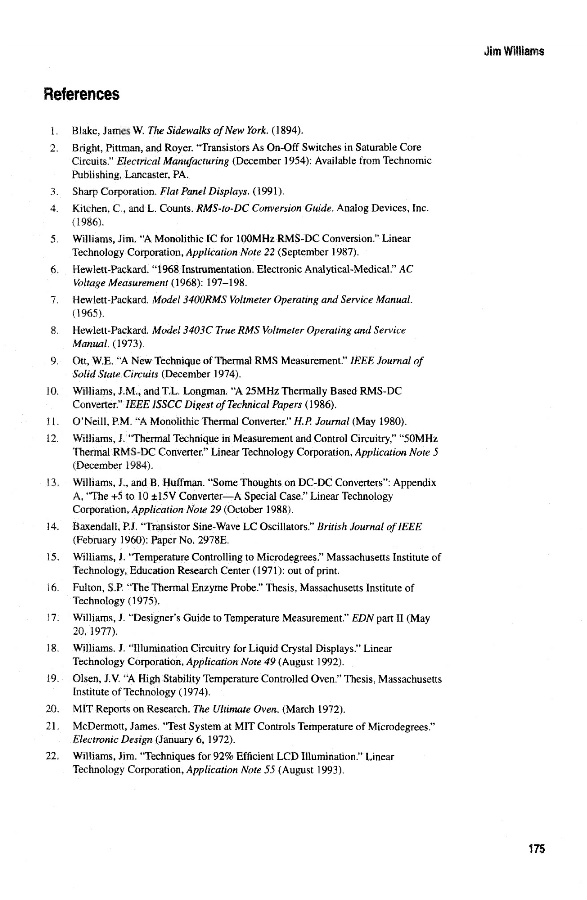 Jim Williams

References

1. Blake, James W. The Sidewalks of New York. (1894).
2. Bright, Pittman, and Royer. "Transistors As On-Off Switches in Saturable Core Circuits." Electrical Manufacturing (December 1954): Available from Technomic Publishing, Lancaster, PA.
3. Sharp Corporation. Flat Panel Displays. (1991).
4. Kitchen, C., and L. Counts. RMS-to-DC Conversion Guide. Analog Devices, Inc. (1986).
5. Williams, Jim. "A Monolithic IC for 100MHz RMS-DC Conversion." Linear Technology Corporation, Application Note 22 (September 1987).
6. Hewlett-Packard. "1968 Instrumentation. Electronic Analytical-Medical." AC Voltage Measurement (1968): 197–198.
7. Hewlett-Packard. Model 3400RMS Voltmeter Operating and Service Manual. (1965).
8. Hewlett-Packard. Model 3403C True RMS Voltmeter Operating and Service Manual. (1973).
9. Ott, W.E. "A New Technique of Thermal RMS Measurement." IEEE Journal of Solid State Circuits (December 1974).
10. Williams, J.M., and T.L. Longman. "A 25MHz Thermally Based RMS-DC Converter." IEEE ISSCC Digest of Technical Papers (1986).
11. O'Neill, P.M. "A Monolithic Thermal Converter." H.P. Journal (May 1980).
12. Williams, J. "Thermal Technique in Measurement and Control Circuitry," "50MHz Thermal RMS-DC Converter." Linear Technology Corporation, Application Note 5 (December 1984).
13. Williams, J., and B. Huffman. "Some Thoughts on DC-DC Converters": Appendix A, "The +5 to 10 ±15V Converter—A Special Case." Linear Technology Corporation, Application Note 29 (October 1988).
14. Baxendall, P.J. "Transistor Sine-Wave LC Oscillators." British Journal of IEEE (February 1960): Paper No. 2978E.
15. Williams, J. "Temperature Controlling to Microdegrees." Massachusetts Institute of Technology, Education Research Center (1971): out of print.
16. Fulton, S.P. "The Thermal Enzyme Probe." Thesis, Massachusetts Institute of Technology (1975).
17. Williams, J. "Designer's Guide to Temperature Measurement." EDN part II (May 20, 1977).
18. Williams, J. "Illumination Circuitry for Liquid Crystal Displays." Linear Technology Corporation, Application Note 49 (August 1992).
19. Olsen, J.V. "A High Stability Temperature Controlled Oven." Thesis, Massachusetts Institute of Technology (1974).
20. MIT Reports on Research. The Ultimate Oven. (March 1972).
21. McDermott, James. "Test System at MIT Controls Temperature of Microdegrees." Electronic Design (January 6, 1972).
22. Williams, Jim. "Techniques for 92% Efficient LCD Illumination." Linear Technology Corporation, Application Note 55 (August 1993).

175